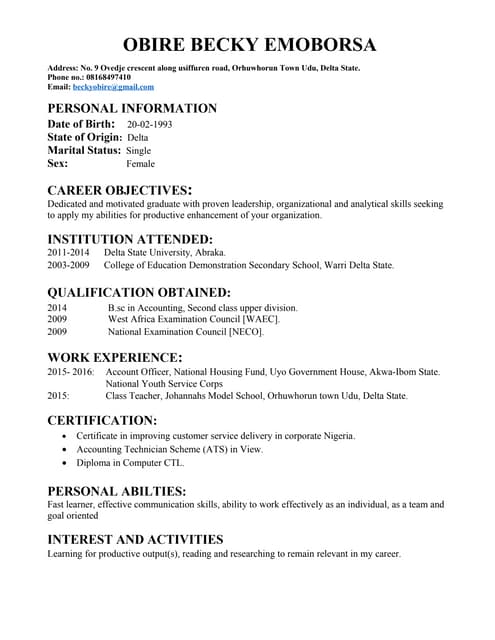 OBIRE BECKY EMOBORSA

Address: No. 9 Ovedje crescent along usiffuren road, Orhuwhorun Town Udu, Delta State.
Phone no.: 08168497410
Email: beckyobire@gmail.com

PERSONAL INFORMATION
Date of Birth: 20-02-1993
State of Origin: Delta
Marital Status: Single
Sex: Female

CAREER OBJECTIVES:
Dedicated and motivated graduate with proven leadership, organizational and analytical skills seeking to apply my abilities for productive enhancement of your organization.

INSTITUTION ATTENDED:
2011-2014 Delta State University, Abraka.
2003-2009 College of Education Demonstration Secondary School, Warri Delta State.

QUALIFICATION OBTAINED:
2014 B.sc in Accounting, Second class upper division.
2009 West Africa Examination Council [WAEC].
2009 National Examination Council [NECO].

WORK EXPERIENCE:
2015- 2016: Account Officer, National Housing Fund, Uyo Government House, Akwa-Ibom State. National Youth Service Corps
2015: Class Teacher, Johannahs Model School, Orhuwhorun town Udu, Delta State.

CERTIFICATION:
• Certificate in improving customer service delivery in corporate Nigeria.
• Accounting Technician Scheme (ATS) in View.
• Diploma in Computer CTL.

PERSONAL ABILTIES:
Fast learner, effective communication skills, ability to work effectively as an individual, as a team and goal oriented

INTEREST AND ACTIVITIES
Learning for productive output(s), reading and researching to remain relevant in my career.